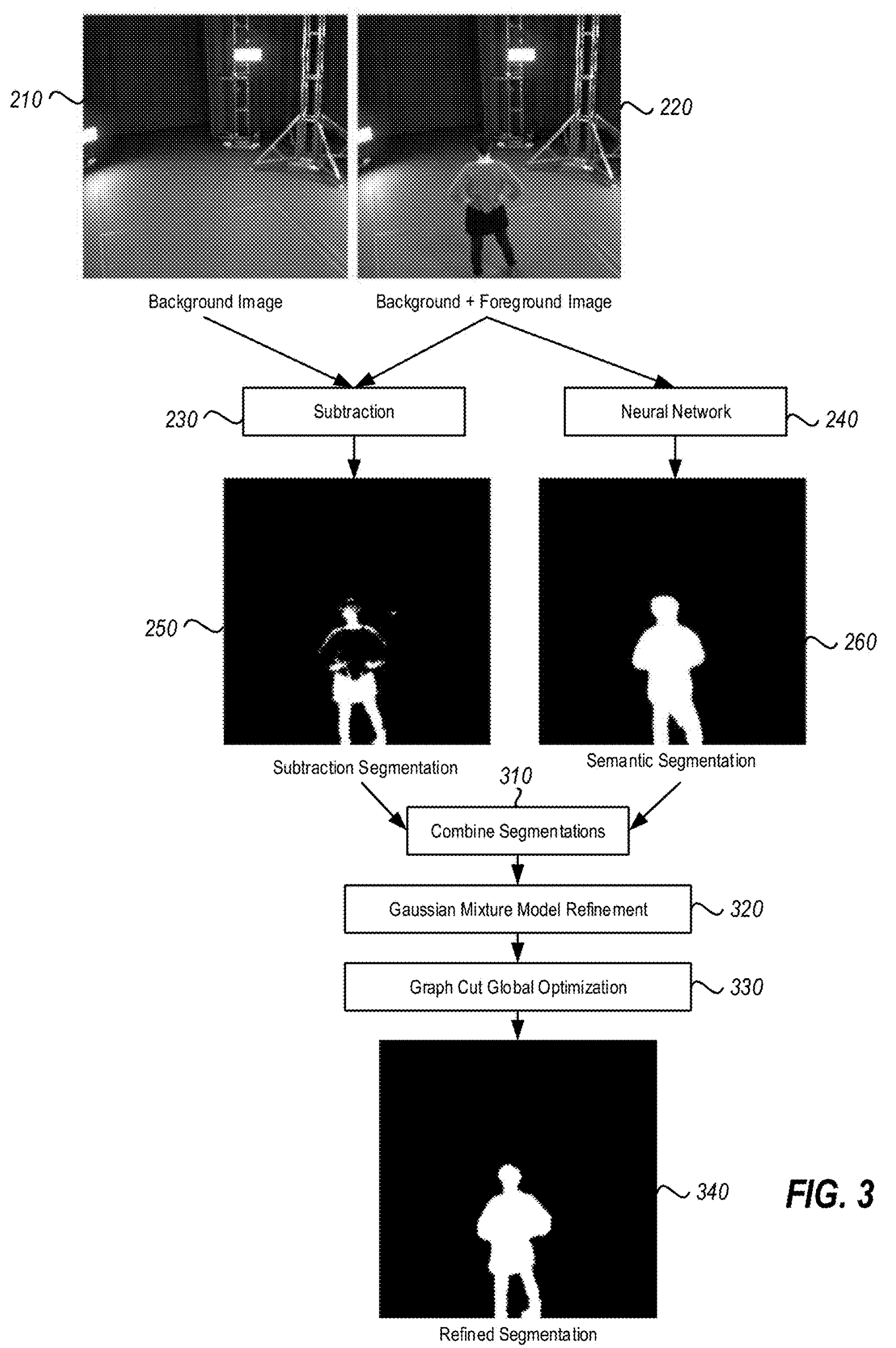 210

220

Background Image

Background + Foreground Image

230

Subtraction

Neural Network

240

250

260

Subtraction Segmentation

Semantic Segmentation

310

Combine Segmentations

Gaussian Mixture Model Refinement

320

Graph Cut Global Optimization

330

340

FIG. 3

Refined Segmentation